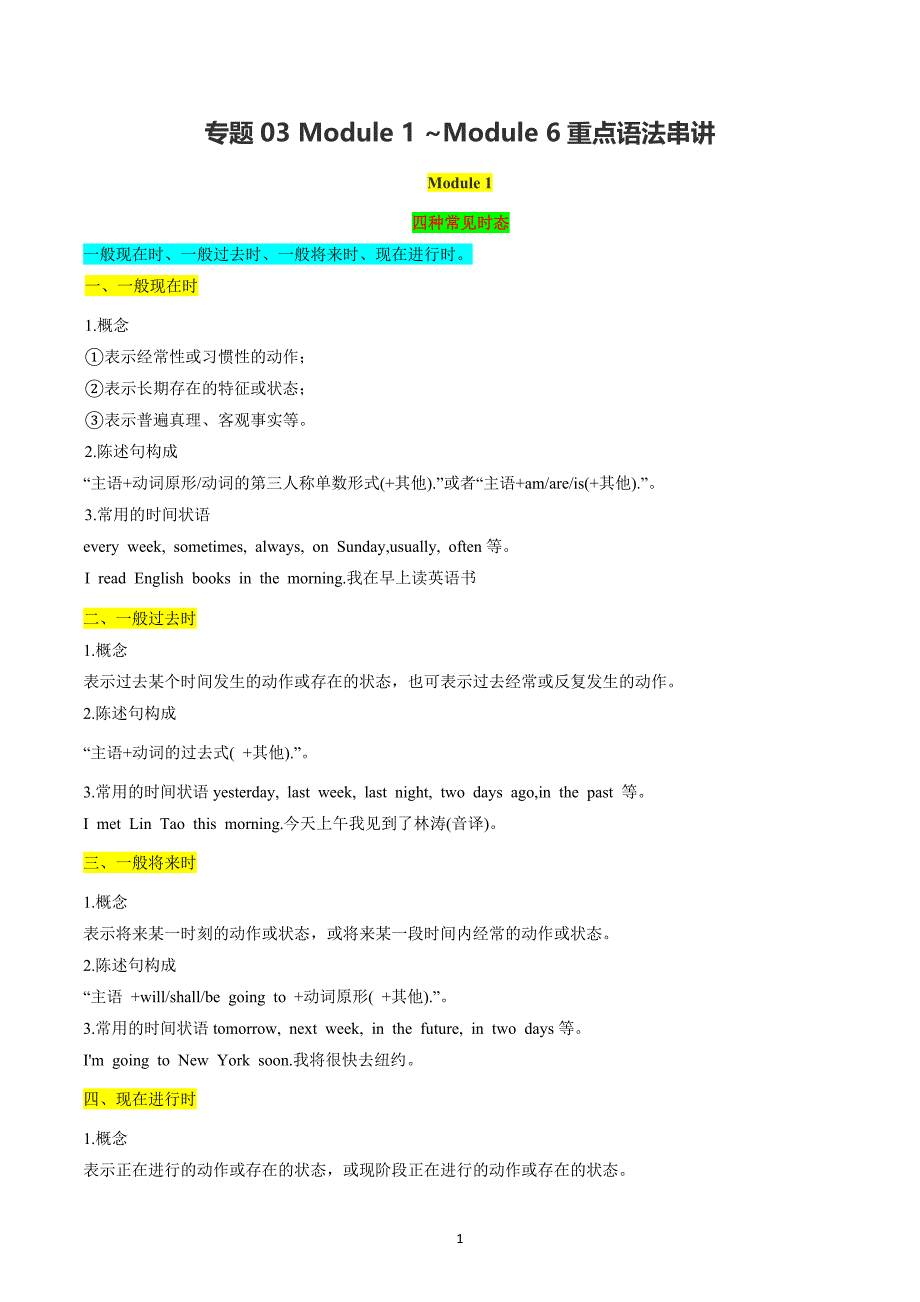 专题 03 Module 1 ~Module 6 重点语法串讲

Module 1

四种常见时态

一般现在时、一般过去时、一般将来时、现在进行时。

一、一般现在时

1.概念

①表示经常性或习惯性的动作；

②表示长期存在的特征或状态；

③表示普遍真理、客观事实等。

2.陈述句构成

“主语+动词原形/动词的第三人称单数形式(+其他).”或者“主语+am/are/is(+其他).”。

3.常用的时间状语

every week, sometimes, always, on Sunday,usually, often 等。

I read English books in the morning.我在早上读英语书

二、一般过去时

1.概念

表示过去某个时间发生的动作或存在的状态，也可表示过去经常或反复发生的动作。

2.陈述句构成

“主语+动词的过去式( +其他).”。

3.常用的时间状语 yesterday, last week, last night, two days ago,in the past 等。

I met Lin Tao this morning.今天上午我见到了林涛(音译)。

三、一般将来时

1.概念

表示将来某一时刻的动作或状态，或将来某一段时间内经常的动作或状态。

2.陈述句构成

“主语 +will/shall/be going to +动词原形( +其他).”。

3.常用的时间状语 tomorrow, next week, in the future, in two days 等。

I'm going to New York soon.我将很快去纽约。

四、现在进行时

1.概念

表示正在进行的动作或存在的状态，或现阶段正在进行的动作或存在的状态。

1